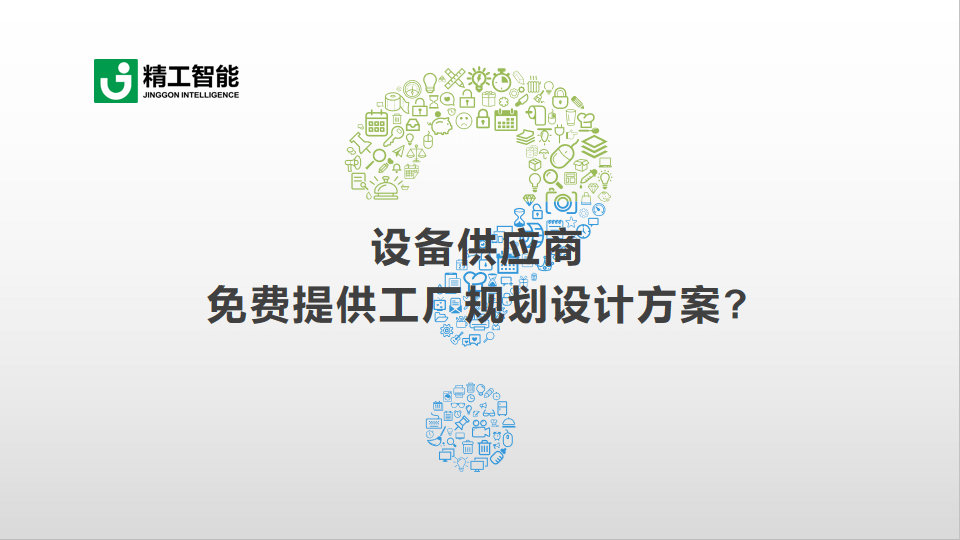 精工智能
JINGGON INTELLIGENCE

设备供应商
免费提供工厂规划设计方案？